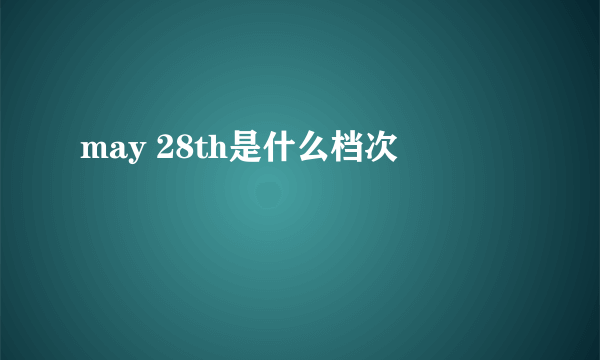 may 28th是什么档次